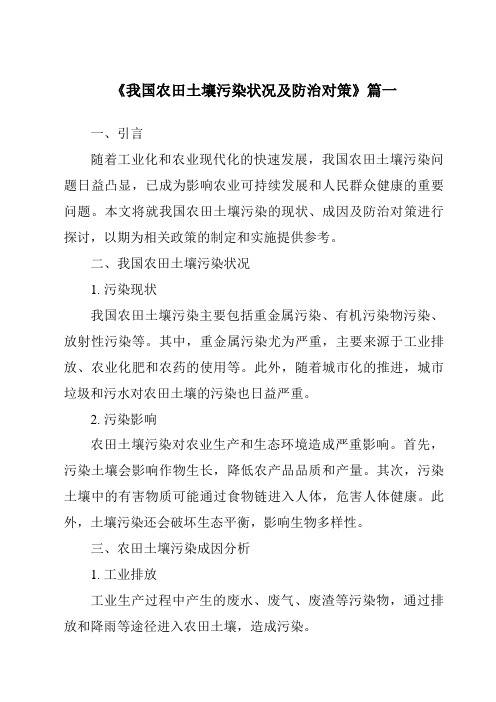 《我国农田土壤污染状况及防治对策》篇一

一、引言

随着工业化和农业现代化的快速发展，我国农田土壤污染问题日益凸显，已成为影响农业可持续发展和人民群众健康的重要问题。本文将就我国农田土壤污染的现状、成因及防治对策进行探讨，以期为相关政策的制定和实施提供参考。

二、我国农田土壤污染状况

1. 污染现状

我国农田土壤污染主要包括重金属污染、有机污染物污染、放射性污染等。其中，重金属污染尤为严重，主要来源于工业排放、农业化肥和农药的使用等。此外，随着城市化的推进，城市垃圾和污水对农田土壤的污染也日益严重。

2. 污染影响

农田土壤污染对农业生产和生态环境造成严重影响。首先，污染土壤会影响作物生长，降低农产品品质和产量。其次，污染土壤中的有害物质可能通过食物链进入人体，危害人体健康。此外，土壤污染还会破坏生态平衡，影响生物多样性。

三、农田土壤污染成因分析

1. 工业排放

工业生产过程中产生的废水、废气、废渣等污染物，通过排放和降雨等途径进入农田土壤，造成污染。